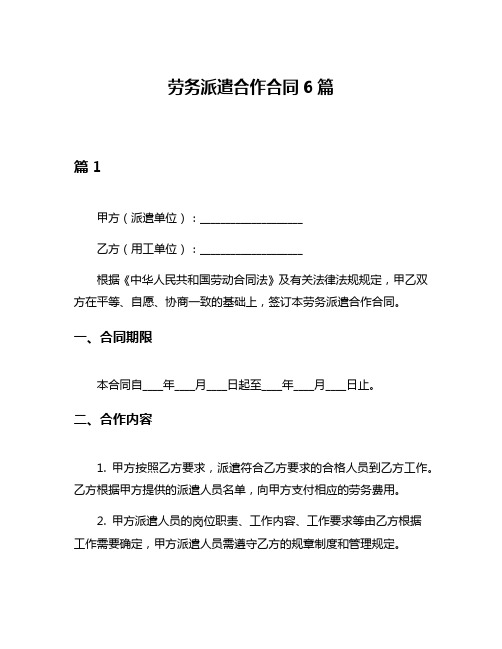 劳务派遣合作合同 6 篇

篇 1

甲方（派遣单位）：__________________

乙方（用工单位）：__________________

根据《中华人民共和国劳动合同法》及有关法律法规规定，甲乙双方在平等、自愿、协商一致的基础上，签订本劳务派遣合作合同。

一、合同期限

本合同自____年____月____日起至____年____月____日止。

二、合作内容

1. 甲方按照乙方要求，派遣符合乙方要求的合格人员到乙方工作。乙方根据甲方提供的派遣人员名单，向甲方支付相应的劳务费用。

2. 甲方派遣人员的岗位职责、工作内容、工作要求等由乙方根据工作需要确定，甲方派遣人员需遵守乙方的规章制度和管理规定。